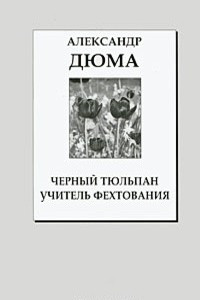 АЛЕКСАНДР
ДЮМА

ЧЕРНЫЙ ТЮЛЬПАН
УЧИТЕЛЬ ФЕХТОВАНИЯ